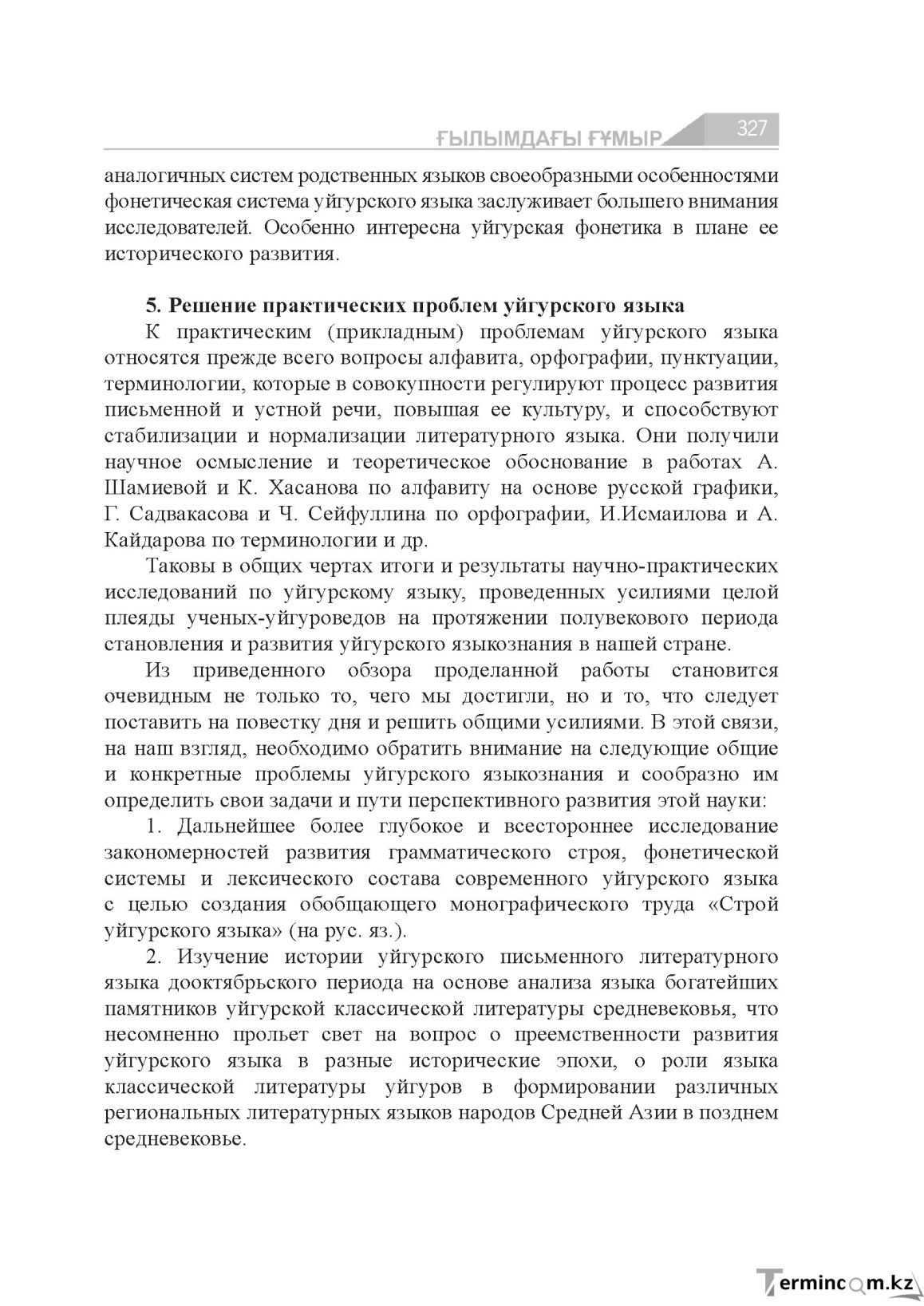 ҒЫЛЫМДАҒЫ ҒҰМЫР 327

аналогичных систем родственных языков своеобразными особенностями фонетическая система уйгурского языка заслуживает большего внимания исследователей. Особенно интересна уйгурская фонетика в плане ее исторического развития.

5. Решение практических проблем уйгурского языка

К практическим (прикладным) проблемам уйгурского языка относятся прежде всего вопросы алфавита, орфографии, пунктуации, терминологии, которые в совокупности регулируют процесс развития письменной и устной речи, повышая ее культуру, и способствуют стабилизации и нормализации литературного языка. Они получили научное осмысление и теоретическое обоснование в работах А. Шамиевой и К. Хасанова по алфавиту на основе русской графики, Г. Садвакасова и Ч. Сейфуллина по орфографии, И.Исмаилова и А. Кайдарова по терминологии и др.

Таковы в общих чертах итоги и результаты научно-практических исследований по уйгурскому языку, проведенных усилиями целой плеяды ученых-уйгуроведов на протяжении полувекового периода становления и развития уйгурского языкознания в нашей стране.

Из приведенного обзора проделанной работы становится очевидным не только то, чего мы достигли, но и то, что следует поставить на повестку дня и решить общими усилиями. В этой связи, на наш взгляд, необходимо обратить внимание на следующие общие и конкретные проблемы уйгурского языкознания и сообразно им определить свои задачи и пути перспективного развития этой науки:

1. Дальнейшее более глубокое и всестороннее исследование закономерностей развития грамматического строя, фонетической системы и лексического состава современного уйгурского языка с целью создания обобщающего монографического труда «Строй уйгурского языка» (на рус. яз.).

2. Изучение истории уйгурского письменного литературного языка дооктябрьского периода на основе анализа языка богатейших памятников уйгурской классической литературы средневековья, что несомненно прольет свет на вопрос о преемственности развития уйгурского языка в разные исторические эпохи, о роли языка классической литературы уйгуров в формировании различных региональных литературных языков народов Средней Азии в позднем средневековье.

Termincom.kz